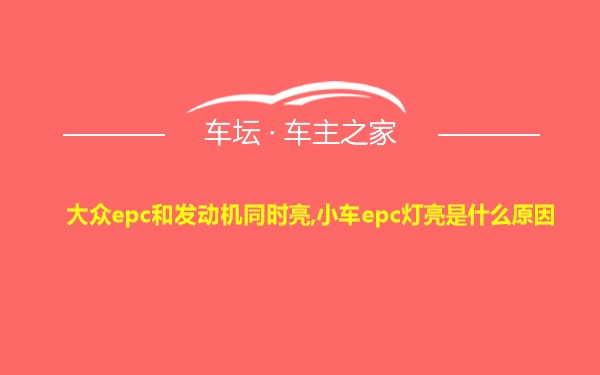 车坛 · 车主之家

大众epc和发动机同时亮,小车epc灯亮是什么原因